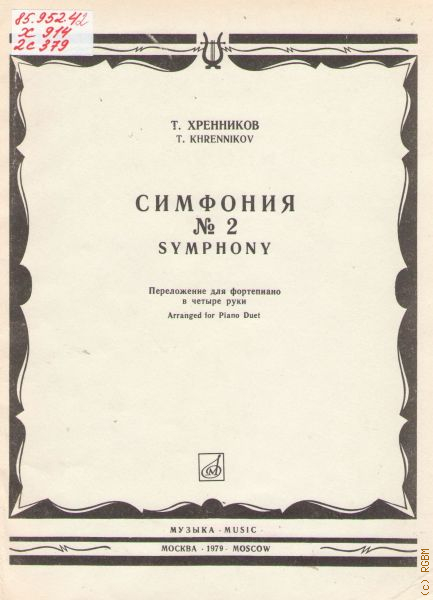 85.952.42
Х 914
2с 379

Т. ХРЕННИКОВ
T. KHRENNIKOV

СИМФОНИЯ
№ 2
SYMPHONY

Переложение для фортепиано
в четыре руки
Arranged for Piano Duet

МУЗЫКА · MUSIC

МОСКВА · 1979 · MOSCOW

(c) RGBM